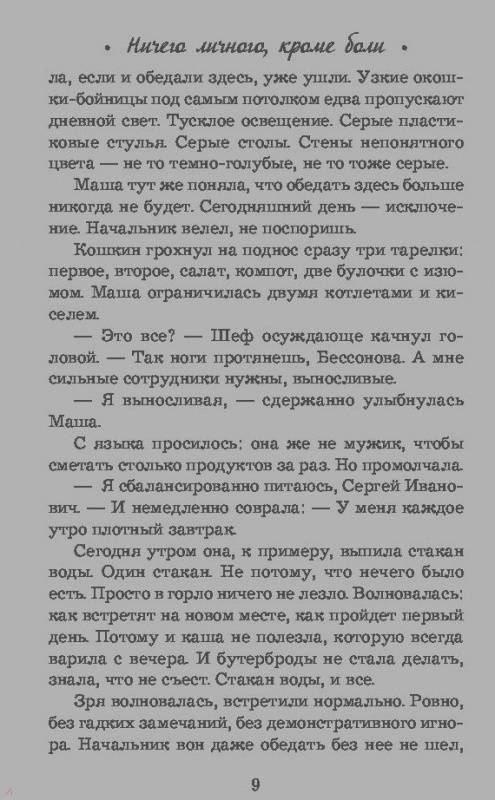 • Ничего личного, кроме боли •

ла, если и обедали здесь, уже ушли. Узкие окошки-бойницы под самым потолком едва пропускают дневной свет. Тусклое освещение. Серые пластиковые стулья. Серые столы. Стены непонятного цвета — не то темно-голубые, не то тоже серые.

Маша тут же поняла, что обедать здесь больше никогда не будет. Сегодняшний день — исключение. Начальник велел, не поспоришь.

Кошкин грохнул на поднос сразу три тарелки: первое, второе, салат, компот, две булочки с изюмом. Маша ограничилась двумя котлетами и киселем.

— Это все? — Шеф осуждающе качнул головой. — Так ноги протянешь, Бессонова. А мне сильные сотрудники нужны, выносливые.

— Я выносливая, — сдержанно улыбнулась Маша.

С языка просилось: она же не мужик, чтобы сметать столько продуктов за раз. Но промолчала.

— Я сбалансированно питаюсь, Сергей Иванович. — И немедленно соврала: — У меня каждое утро плотный завтрак.

Сегодня утром она, к примеру, выпила стакан воды. Один стакан. Не потому, что нечего было есть. Просто в горло ничего не лезло. Волновалась: как встретят на новом месте, как пройдет первый день. Потому и каша не полезла, которую всегда варила с вечера. И бутерброды не стала делать, знала, что не съест. Стакан воды, и все.

Зря волновалась, встретили нормально. Ровно, без гадких замечаний, без демонстративного игнора. Начальник вон даже обедать без нее не шел,

9